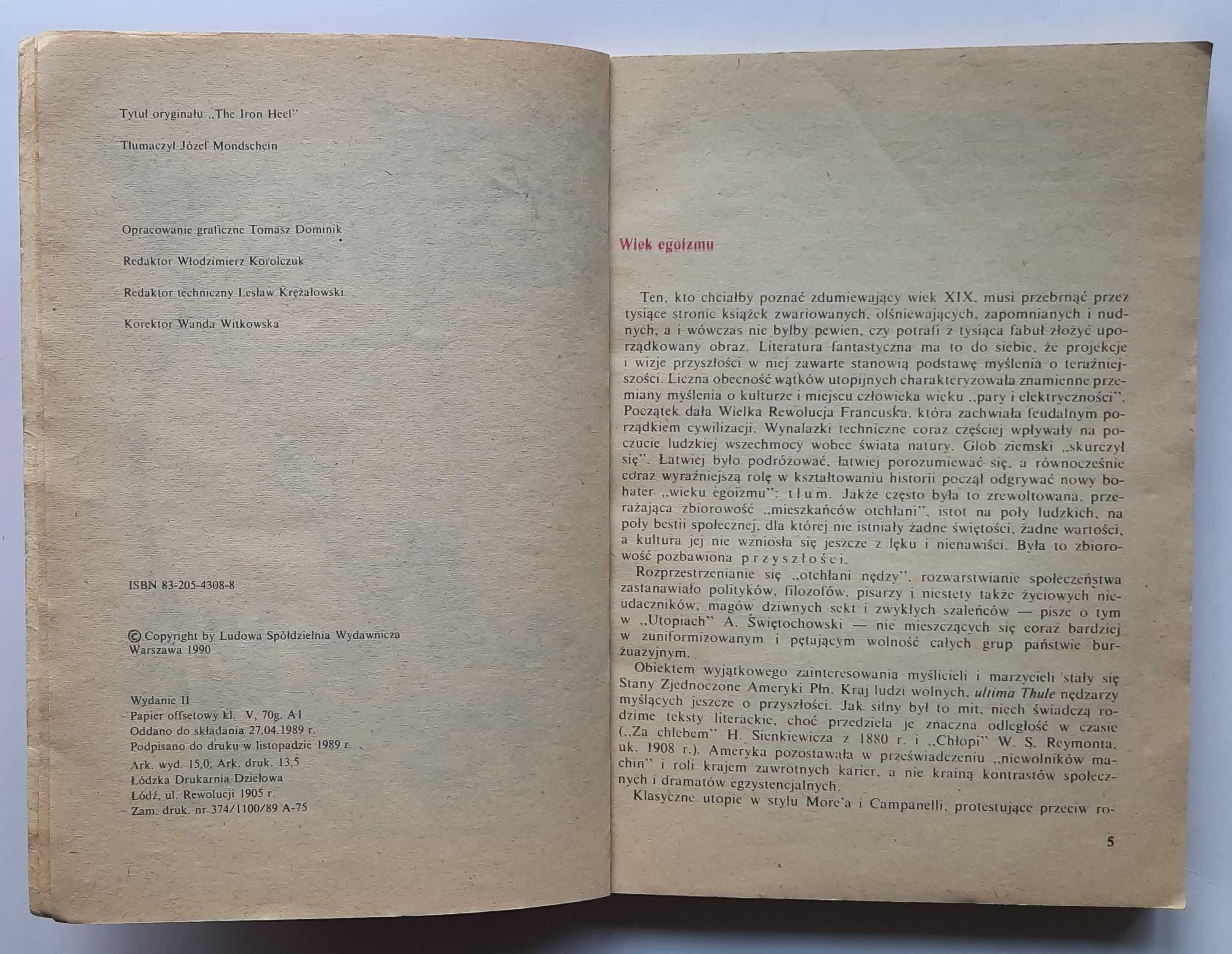 Tytuł oryginału „The Iron Heel"

Tłumaczył Józef Mondschein

Opracowanie graficzne Tomasz Dominik

Redaktor Włodzimierz Korolczuk

Redaktor techniczny Lesław Krężałowski

Korektor Wanda Witkowska

ISBN 83-205-4308-8

© Copyright by Ludowa Spółdzielnia Wydawnicza Warszawa 1990

Wydanie II
Papier offsetowy kl. V, 70g. A1
Oddano do składania 27.04.1989 r.
Podpisano do druku w listopadzie 1989 r.
Ark. wyd. 15,0; Ark. druk. 13,5
Łódzka Drukarnia Dziełowa
Łódź, ul. Rewolucji 1905 r.
Zam. druk. nr 374/1100/89 A-75

Wiek egoizmu

Ten, kto chciałby poznać zdumiewający wiek XIX, musi przebrnąć przez tysiące stronic książek zwariowanych, olśniewających, zapomnianych i nudnych, a i wówczas nie byłby pewien, czy potrafi z tysiąca fabuł złożyć uporządkowany obraz. Literatura fantastyczna ma to do siebie, że projekcje i wizje przyszłości w niej zawarte stanowią podstawę myślenia o teraźniejszości. Liczna obecność wątków utopijnych charakteryzowała znamienne przemiany myślenia o kulturze i miejscu człowieka wieku „pary i elektryczności". Początek dała Wielka Rewolucja Francuska, która zachwiała feudalnym porządkiem cywilizacji. Wynalazki techniczne coraz częściej wpływały na poczucie ludzkiej wszechmocy wobec świata natury. Glob ziemski „skurczył się". Łatwiej było podróżować, łatwiej porozumiewać się, a równocześnie coraz wyraźniejszą rolę w kształtowaniu historii począł odgrywać nowy bohater „wieku egoizmu": tłum. Jakże często była to zrewoltowana, przerażająca zbiorowość „mieszkańców otchłani", istot na poły ludzkich, na poły bestii społecznej, dla której nie istniały żadne świętości, żadne wartości, a kultura jej nie wzniosła się jeszcze z lęku i nienawiści. Była to zbiorowość pozbawiona przyszłości.
Rozprzestrzenianie się „otchłani nędzy", rozwarstwianie społeczeństwa zastanawiało polityków, filozofów, pisarzy i niestety także życiowych nieudaczników, magów dziwnych sekt i zwykłych szaleńców — pisze o tym w „Utopiach" A. Świętochowski — nie mieszczących się coraz bardziej w zuniformizowanym i pętającym wolność całych grup państwie burżuazyjnym.
Obiektem wyjątkowego zainteresowania myślicieli i marzycieli stały się Stany Zjednoczone Ameryki Płn. Kraj ludzi wolnych, ultima Thule nędzarzy myślących jeszcze o przyszłości. Jak silny był to mit, niech świadczą rodzime teksty literackie, choć przedziela je znaczna odległość w czasie („Za chlebem" H. Sienkiewicza z 1880 r. i „Chłopi" W. S. Reymonta, uk. 1908 r.). Ameryka pozostawała w przeświadczeniu „niewolników machin" i roli krajem zawrotnych karier, a nie krainą kontrastów społecznych i dramatów egzystencjalnych.
Klasyczne utopie w stylu More'a i Campanelli, protestujące przeciw ro-

5